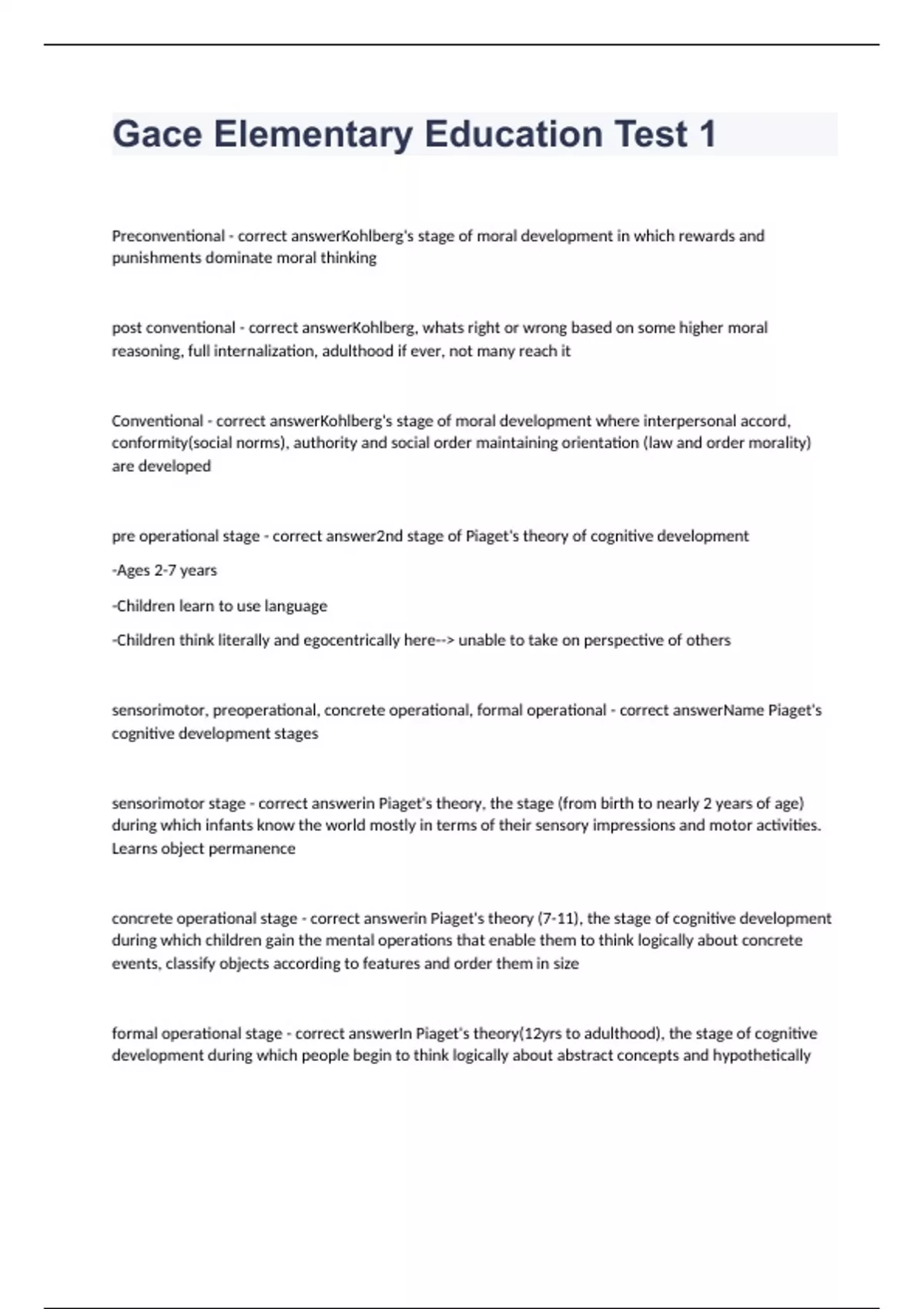 Gace Elementary Education Test 1

Preconventional - correct answerKohlberg's stage of moral development in which rewards and punishments dominate moral thinking

post conventional - correct answerKohlberg, whats right or wrong based on some higher moral reasoning, full internalization, adulthood if ever, not many reach it

Conventional - correct answerKohlberg's stage of moral development where interpersonal accord, conformity(social norms), authority and social order maintaining orientation (law and order morality) are developed

pre operational stage - correct answer2nd stage of Piaget's theory of cognitive development

-Ages 2-7 years

-Children learn to use language

-Children think literally and egocentrically here--> unable to take on perspective of others

sensorimotor, preoperational, concrete operational, formal operational - correct answerName Piaget's cognitive development stages

sensorimotor stage - correct answerin Piaget's theory, the stage (from birth to nearly 2 years of age) during which infants know the world mostly in terms of their sensory impressions and motor activities. Learns object permanence

concrete operational stage - correct answerin Piaget's theory (7-11), the stage of cognitive development during which children gain the mental operations that enable them to think logically about concrete events, classify objects according to features and order them in size

formal operational stage - correct answerIn Piaget's theory(12yrs to adulthood), the stage of cognitive development during which people begin to think logically about abstract concepts and hypothetically